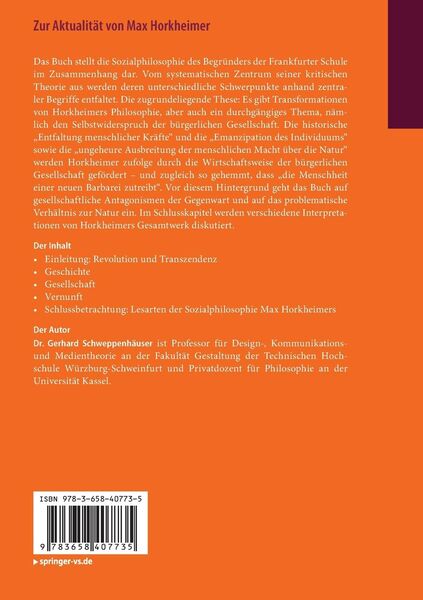 Zur Aktualität von Max Horkheimer

Das Buch stellt die Sozialphilosophie des Begründers der Frankfurter Schule im Zusammenhang dar. Vom systematischen Zentrum seiner kritischen Theorie aus werden deren unterschiedliche Schwerpunkte anhand zentraler Begriffe entfaltet. Die zugrundeliegende These: Es gibt Transformationen von Horkheimers Philosophie, aber auch ein durchgängiges Thema, nämlich den Selbstwiderspruch der bürgerlichen Gesellschaft. Die historische „Entfaltung menschlicher Kräfte" und die „Emanzipation des Individuums" sowie die „ungeheure Ausbreitung der menschlichen Macht über die Natur" werden Horkheimer zufolge durch die Wirtschaftsweise der bürgerlichen Gesellschaft gefördert – und zugleich so gehemmt, dass „die Menschheit einer neuen Barbarei zutreibt". Vor diesem Hintergrund geht das Buch auf gesellschaftliche Antagonismen der Gegenwart und auf das problematische Verhältnis zur Natur ein. Im Schlusskapitel werden verschiedene Interpretationen von Horkheimers Gesamtwerk diskutiert.

Der Inhalt
• Einleitung: Revolution und Transzendenz
• Geschichte
• Gesellschaft
• Vernunft
• Schlussbetrachtung: Lesarten der Sozialphilosophie Max Horkheimers

Der Autor
Dr. Gerhard Schweppenhäuser ist Professor für Design-, Kommunikations- und Medientheorie an der Fakultät Gestaltung der Technischen Hochschule Würzburg-Schweinfurt und Privatdozent für Philosophie an der Universität Kassel.

ISBN 978-3-658-40773-5
9 783658 407735

springer-vs.de